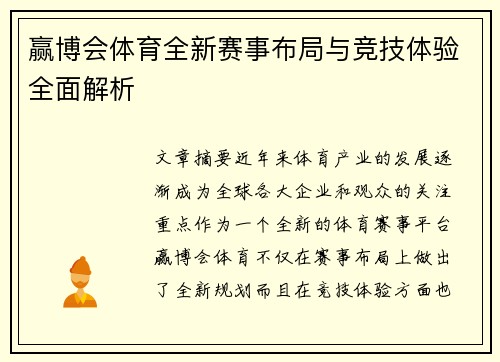 赢博会体育全新赛事布局与竞技体验全面解析

文章摘要近年来体育产业的发展逐渐成为全球各大企业和观众的关注重点作为一个全新的体育赛事平台赢博会体育不仅在赛事布局上做出了全新规划而且在竞技体验方面也